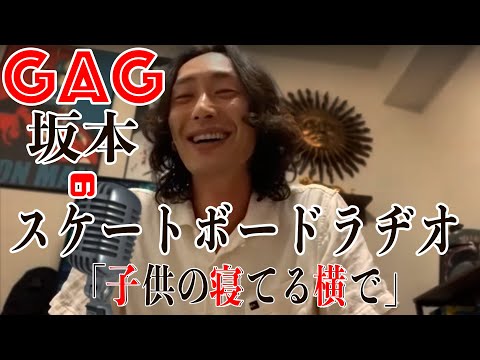 GAG
坂本
の
スケートボードラヂオ
「子供の寝てる横で」